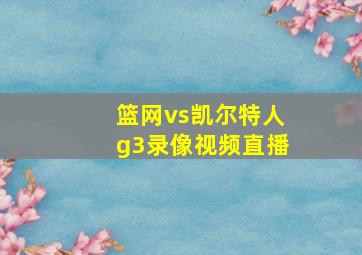 篮网vs凯尔特人
g3录像视频直播